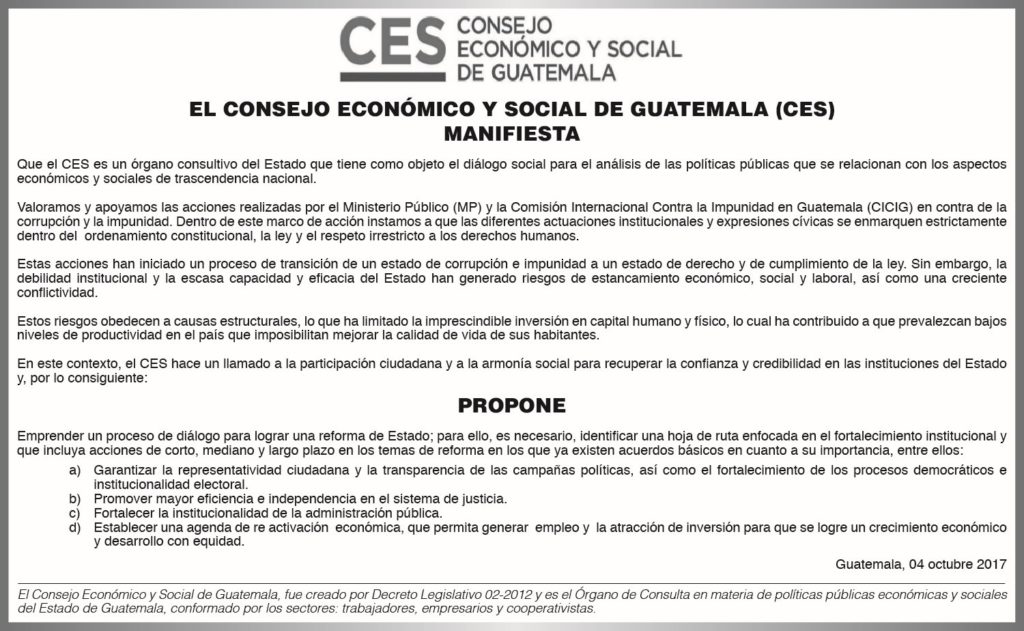 CES CONSEJO ECONÓMICO Y SOCIAL DE GUATEMALA

EL CONSEJO ECONÓMICO Y SOCIAL DE GUATEMALA (CES)
MANIFIESTA

Que el CES es un órgano consultivo del Estado que tiene como objeto el diálogo social para el análisis de las políticas públicas que se relacionan con los aspectos económicos y sociales de trascendencia nacional.

Valoramos y apoyamos las acciones realizadas por el Ministerio Público (MP) y la Comisión Internacional Contra la Impunidad en Guatemala (CICIG) en contra de la corrupción y la impunidad. Dentro de este marco de acción instamos a que las diferentes actuaciones institucionales y expresiones cívicas se enmarquen estrictamente dentro del ordenamiento constitucional, la ley y el respeto irrestricto a los derechos humanos.

Estas acciones han iniciado un proceso de transición de un estado de corrupción e impunidad a un estado de derecho y de cumplimiento de la ley. Sin embargo, la debilidad institucional y la escasa capacidad y eficacia del Estado han generado riesgos de estancamiento económico, social y laboral, así como una creciente conflictividad.

Estos riesgos obedecen a causas estructurales, lo que ha limitado la imprescindible inversión en capital humano y físico, lo cual ha contribuido a que prevalezcan bajos niveles de productividad en el país que imposibilitan mejorar la calidad de vida de sus habitantes.

En este contexto, el CES hace un llamado a la participación ciudadana y a la armonía social para recuperar la confianza y credibilidad en las instituciones del Estado y, por lo consiguiente:

PROPONE

Emprender un proceso de diálogo para lograr una reforma de Estado; para ello, es necesario, identificar una hoja de ruta enfocada en el fortalecimiento institucional y que incluya acciones de corto, mediano y largo plazo en los temas de reforma en los que ya existen acuerdos básicos en cuanto a su importancia, entre ellos:
a) Garantizar la representatividad ciudadana y la transparencia de las campañas políticas, así como el fortalecimiento de los procesos democráticos e institucionalidad electoral.
b) Promover mayor eficiencia e independencia en el sistema de justicia.
c) Fortalecer la institucionalidad de la administración pública.
d) Establecer una agenda de re activación económica, que permita generar empleo y la atracción de inversión para que se logre un crecimiento económico y desarrollo con equidad.

Guatemala, 04 octubre 2017

El Consejo Económico y Social de Guatemala, fue creado por Decreto Legislativo 02-2012 y es el Órgano de Consulta en materia de políticas públicas económicas y sociales del Estado de Guatemala, conformado por los sectores: trabajadores, empresarios y cooperativistas.